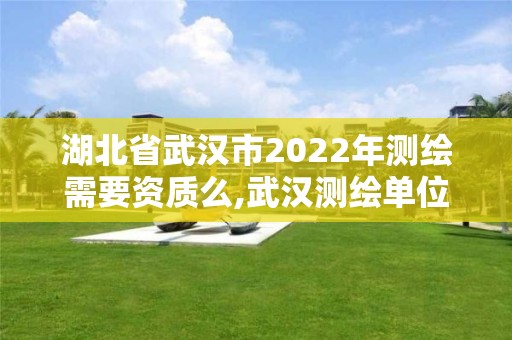 湖北省武汉市2022年测绘需要资质么,武汉测绘单位